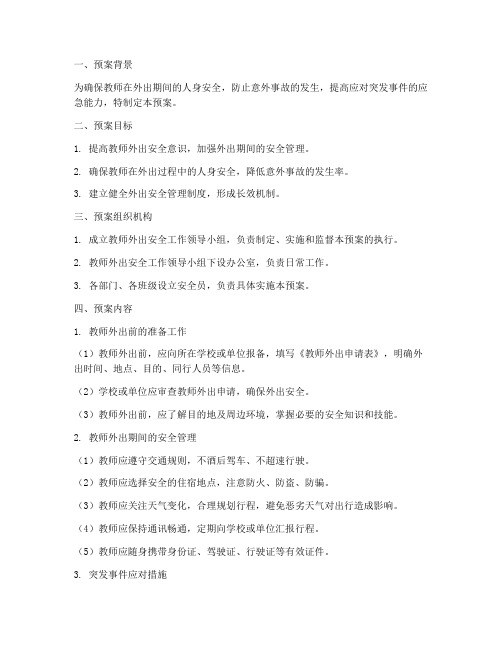 一、预案背景

为确保教师在外出期间的人身安全，防止意外事故的发生，提高应对突发事件的应急能力，特制定本预案。

二、预案目标

1. 提高教师外出安全意识，加强外出期间的安全管理。

2. 确保教师在外出过程中的人身安全，降低意外事故的发生率。

3. 建立健全外出安全管理制度，形成长效机制。

三、预案组织机构

1. 成立教师外出安全工作领导小组，负责制定、实施和监督本预案的执行。

2. 教师外出安全工作领导小组下设办公室，负责日常工作。

3. 各部门、各班级设立安全员，负责具体实施本预案。

四、预案内容

1. 教师外出前的准备工作

（1）教师外出前，应向所在学校或单位报备，填写《教师外出申请表》，明确外出时间、地点、目的、同行人员等信息。

（2）学校或单位应审查教师外出申请，确保外出安全。

（3）教师外出前，应了解目的地及周边环境，掌握必要的安全知识和技能。

2. 教师外出期间的安全管理

（1）教师应遵守交通规则，不酒后驾车、不超速行驶。

（2）教师应选择安全的住宿地点，注意防火、防盗、防骗。

（3）教师应关注天气变化，合理规划行程，避免恶劣天气对出行造成影响。

（4）教师应保持通讯畅通，定期向学校或单位汇报行程。

（5）教师应随身携带身份证、驾驶证、行驶证等有效证件。

3. 突发事件应对措施